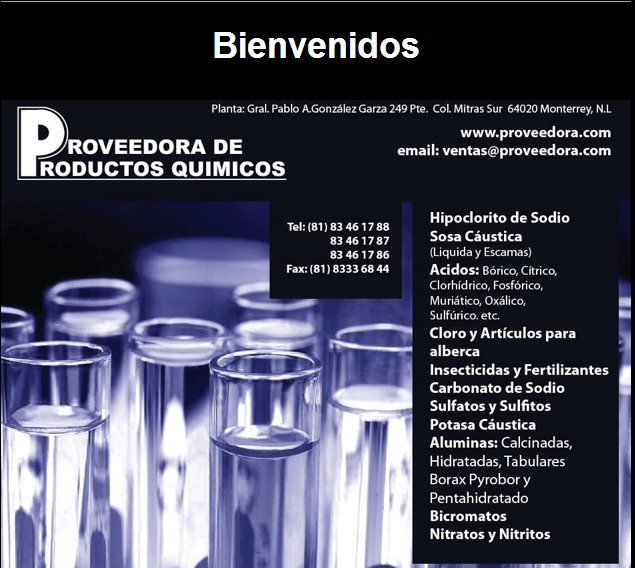 Bienvenidos

Planta: Gral. Pablo A.González Garza 249 Pte. Col. Mitras Sur 64020 Monterrey, N.L

PROVEEDORA DE
PRODUCTOS QUIMICOS

www.proveedora.com
email: ventas@proveedora.com

Tel: (81) 83 46 17 88
83 46 17 87
83 46 17 86
Fax: (81) 8333 68 44

Hipoclorito de Sodio
Sosa Cáustica
(Liquida y Escamas)
Acidos: Bórico, Cítrico, Clorhídrico, Fosfórico, Muriático, Oxálico, Sulfúrico. etc.
Cloro y Artículos para alberca
Insecticidas y Fertilizantes
Carbonato de Sodio
Sulfatos y Sulfitos
Potasa Cáustica
Aluminas: Calcinadas, Hidratadas, Tabulares
Borax Pyrobor y Pentahidratado
Bicromatos
Nitratos y Nitritos